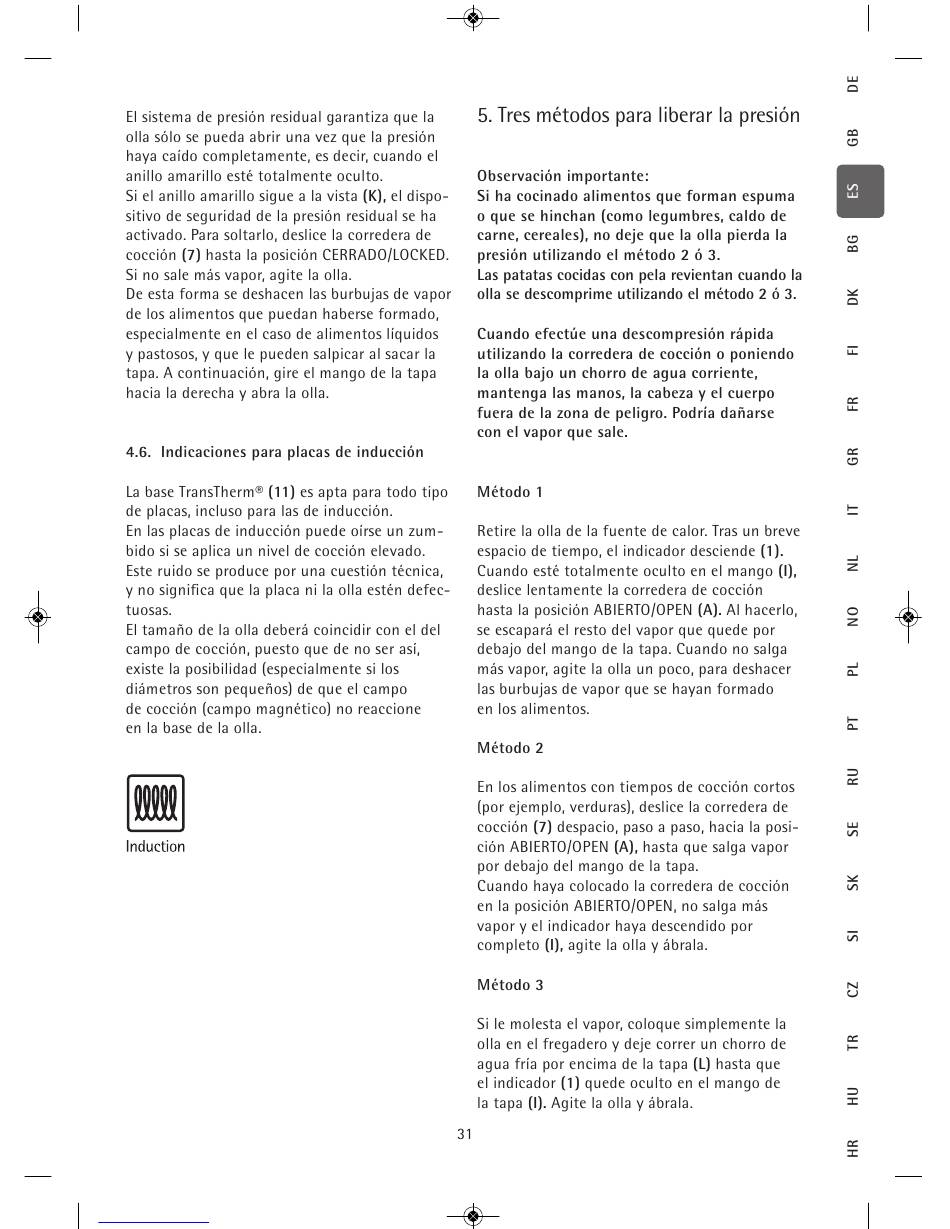 El sistema de presión residual garantiza que la olla sólo se pueda abrir una vez que la presión haya caído completamente, es decir, cuando el anillo amarillo esté totalmente oculto.
Si el anillo amarillo sigue a la vista (K), el dispositivo de seguridad de la presión residual se ha activado. Para soltarlo, deslice la corredera de cocción (7) hasta la posición CERRADO/LOCKED. Si no sale más vapor, agite la olla.
De esta forma se deshacen las burbujas de vapor de los alimentos que puedan haberse formado, especialmente en el caso de alimentos líquidos y pastosos, y que le pueden salpicar al sacar la tapa. A continuación, gire el mango de la tapa hacia la derecha y abra la olla.

4.6. Indicaciones para placas de inducción

La base TransTherm® (11) es apta para todo tipo de placas, incluso para las de inducción.
En las placas de inducción puede oírse un zumbido si se aplica un nivel de cocción elevado. Este ruido se produce por una cuestión técnica, y no significa que la placa ni la olla estén defectuosas.
El tamaño de la olla deberá coincidir con el del campo de cocción, puesto que de no ser así, existe la posibilidad (especialmente si los diámetros son pequeños) de que el campo de cocción (campo magnético) no reaccione en la base de la olla.

Induction

5. Tres métodos para liberar la presión

Observación importante:
Si ha cocinado alimentos que forman espuma o que se hinchan (como legumbres, caldo de carne, cereales), no deje que la olla pierda la presión utilizando el método 2 ó 3.
Las patatas cocidas con pela revientan cuando la olla se descomprime utilizando el método 2 ó 3.

Cuando efectúe una descompresión rápida utilizando la corredera de cocción o poniendo la olla bajo un chorro de agua corriente, mantenga las manos, la cabeza y el cuerpo fuera de la zona de peligro. Podría dañarse con el vapor que sale.

Método 1

Retire la olla de la fuente de calor. Tras un breve espacio de tiempo, el indicador desciende (1). Cuando esté totalmente oculto en el mango (I), deslice lentamente la corredera de cocción hasta la posición ABIERTO/OPEN (A). Al hacerlo, se escapará el resto del vapor que quede por debajo del mango de la tapa. Cuando no salga más vapor, agite la olla un poco, para deshacer las burbujas de vapor que se hayan formado en los alimentos.

Método 2

En los alimentos con tiempos de cocción cortos (por ejemplo, verduras), deslice la corredera de cocción (7) despacio, paso a paso, hacia la posición ABIERTO/OPEN (A), hasta que salga vapor por debajo del mango de la tapa.
Cuando haya colocado la corredera de cocción en la posición ABIERTO/OPEN, no salga más vapor y el indicador haya descendido por completo (I), agite la olla y ábrala.

Método 3

Si le molesta el vapor, coloque simplemente la olla en el fregadero y deje correr un chorro de agua fría por encima de la tapa (L) hasta que el indicador (1) quede oculto en el mango de la tapa (I). Agite la olla y ábrala.

31

DE GB ES BG DK FI FR GR IT NL NO PL PT RU SE SK SI CZ TR HU HR